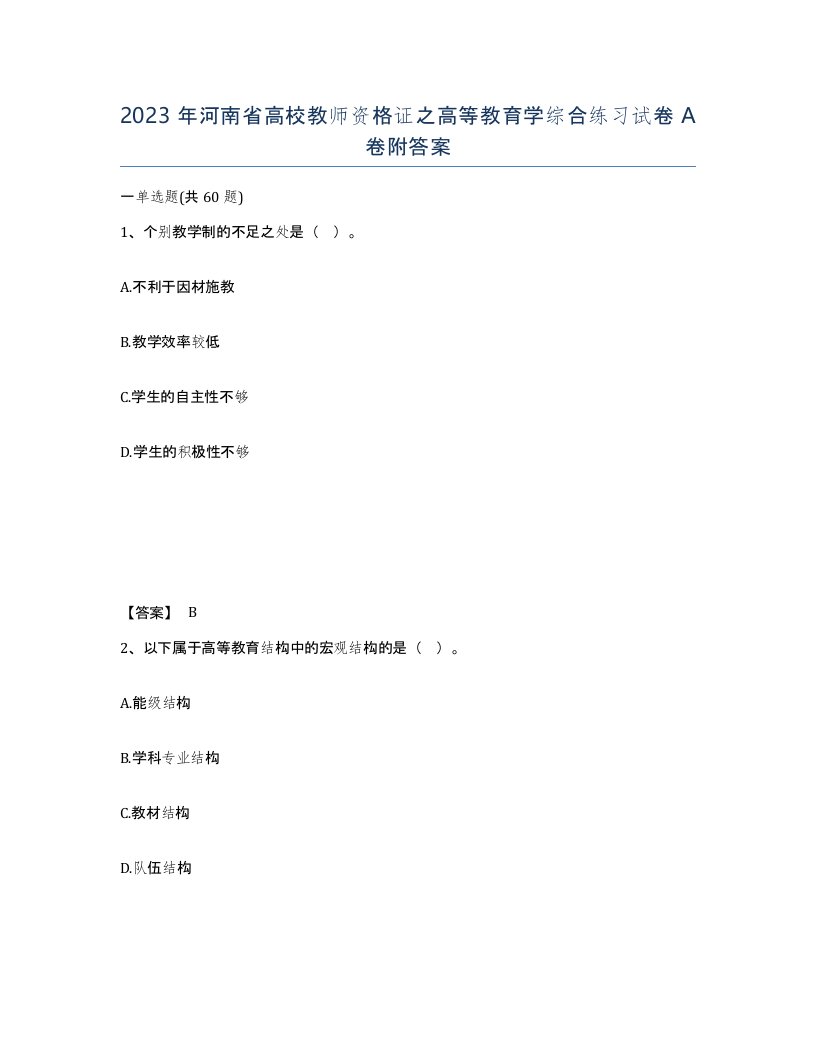 2023 年河南省高校教师资格证之高等教育学综合练习试卷 A 卷附答案

一单选题(共 60 题)

1、个别教学制的不足之处是（ ）。

A.不利于因材施教

B.教学效率较低

C.学生的自主性不够

D.学生的积极性不够

【答案】 B

2、以下属于高等教育结构中的宏观结构的是（ ）。

A.能级结构

B.学科专业结构

C.教材结构

D.队伍结构